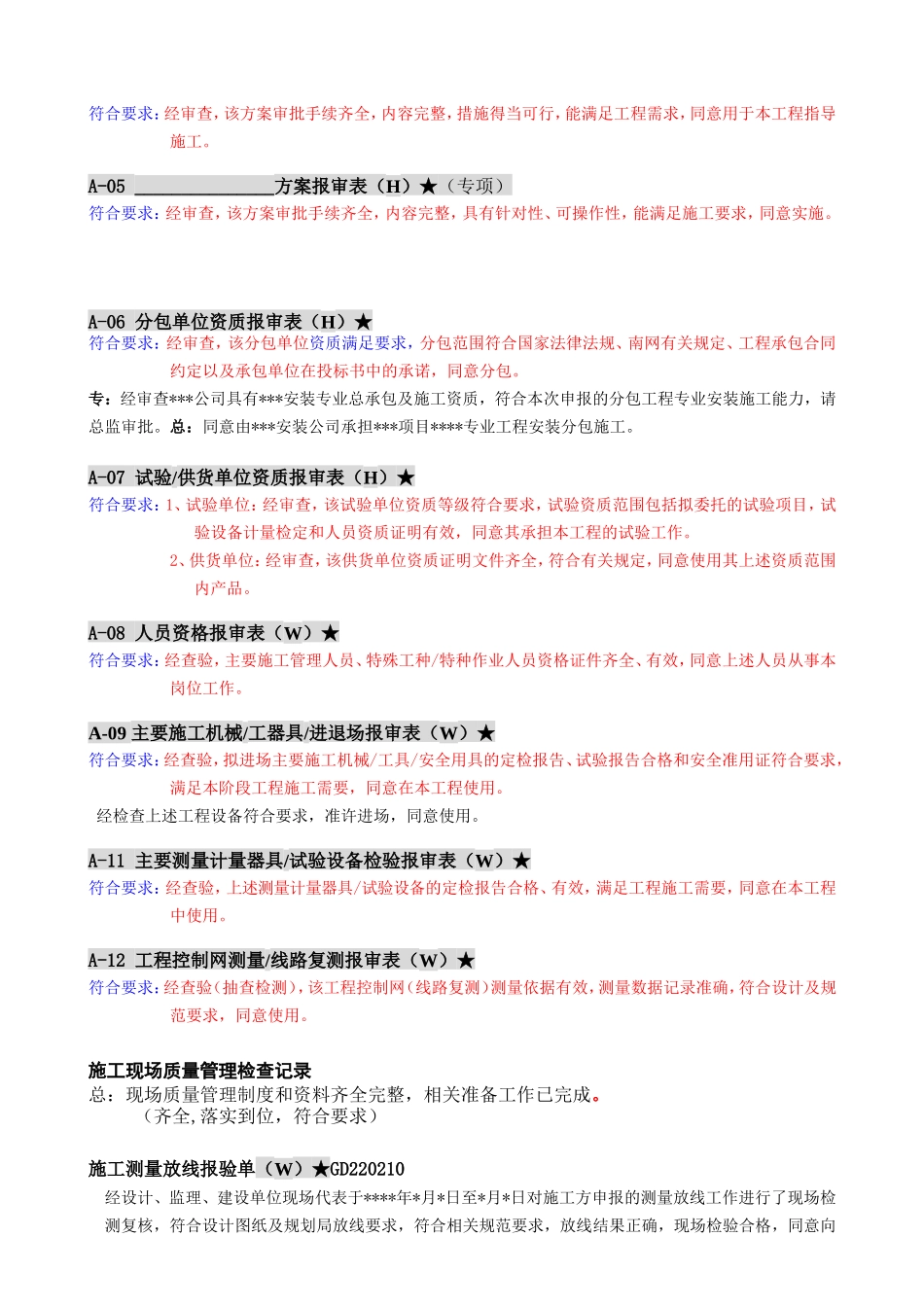 符合要求：经审查，该方案审批手续齐全，内容完整，措施得当可行，能满足工程需求，同意用于本工程指导施工。

A-05 ______________方案报审表（H）★（专项）
符合要求：经审查，该方案审批手续齐全，内容完整，具有针对性、可操作性，能满足施工要求，同意实施。

A-06 分包单位资质报审表（H）★
符合要求：经审查，该分包单位资质满足要求，分包范围符合国家法律法规、南网有关规定、工程承包合同约定以及承包单位在投标书中的承诺，同意分包。
专：经审查***公司具有***安装专业总承包及施工资质，符合本次申报的分包工程专业安装施工能力，请总监审批。总：同意由***安装公司承担***项目****专业工程安装分包施工。

A-07 试验/供货单位资质报审表（H）★
符合要求：1、试验单位：经审查，该试验单位资质等级符合要求，试验资质范围包括拟委托的试验项目，试验设备计量检定和人员资质证明有效，同意其承担本工程的试验工作。
2、供货单位：经审查，该供货单位资质证明文件齐全，符合有关规定，同意使用其上述资质范围内产品。

A-08 人员资格报审表（W）★
符合要求：经查验，主要施工管理人员、特殊工种/特种作业人员资格证件齐全、有效，同意上述人员从事本岗位工作。

A-09 主要施工机械/工器具/进退场报审表（W）★
符合要求：经查验，拟进场主要施工机械/工具/安全用具的定检报告、试验报告合格和安全准用证符合要求，满足本阶段工程施工需要，同意在本工程使用。
经检查上述工程设备符合要求，准许进场，同意使用。

A-11 主要测量计量器具/试验设备检验报审表（W）★
符合要求：经查验，上述测量计量器具/试验设备的定检报告合格、有效，满足工程施工需要，同意在本工程中使用。

A-12 工程控制网测量/线路复测报审表（W）★
符合要求：经查验（抽查检测），该工程控制网（线路复测）测量依据有效，测量数据记录准确，符合设计及规范要求，同意使用。

施工现场质量管理检查记录
总：现场质量管理制度和资料齐全完整，相关准备工作已完成。
（齐全,落实到位，符合要求）

施工测量放线报验单（W）★GD220210
经设计、监理、建设单位现场代表于****年*月*日至*月*日对施工方申报的测量放线工作进行了现场检测复核，符合设计图纸及规划局放线要求，符合相关规范要求，放线结果正确，现场检验合格，同意向